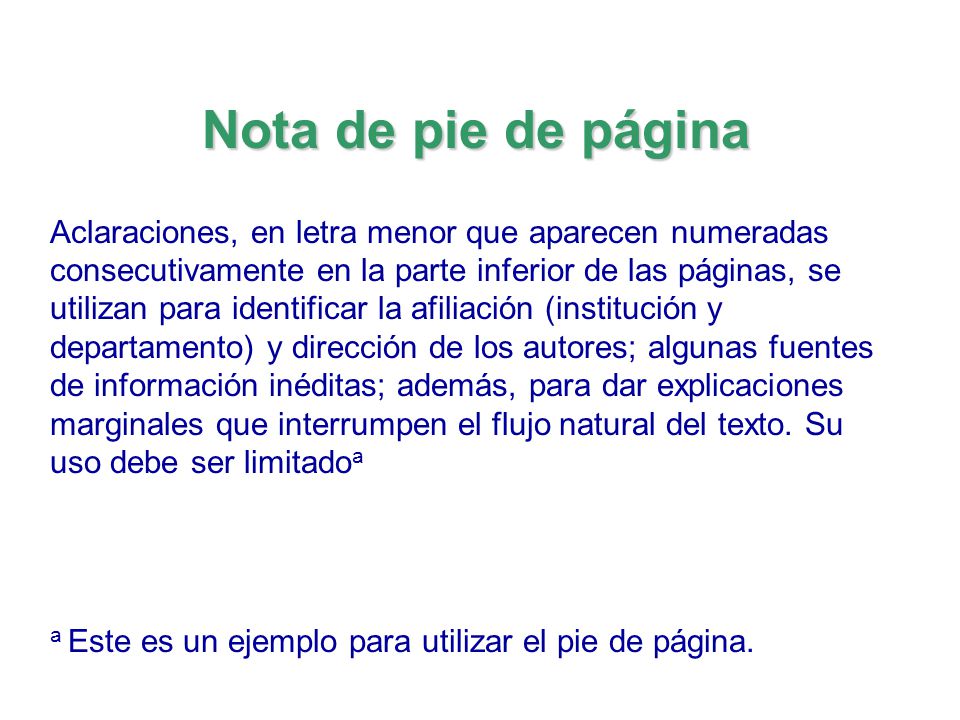 Nota de pie de página

Aclaraciones, en letra menor que aparecen numeradas consecutivamente en la parte inferior de las páginas, se utilizan para identificar la afiliación (institución y departamento) y dirección de los autores; algunas fuentes de información inéditas; además, para dar explicaciones marginales que interrumpen el flujo natural del texto. Su uso debe ser limitado$^a$

$^a$ Este es un ejemplo para utilizar el pie de página.